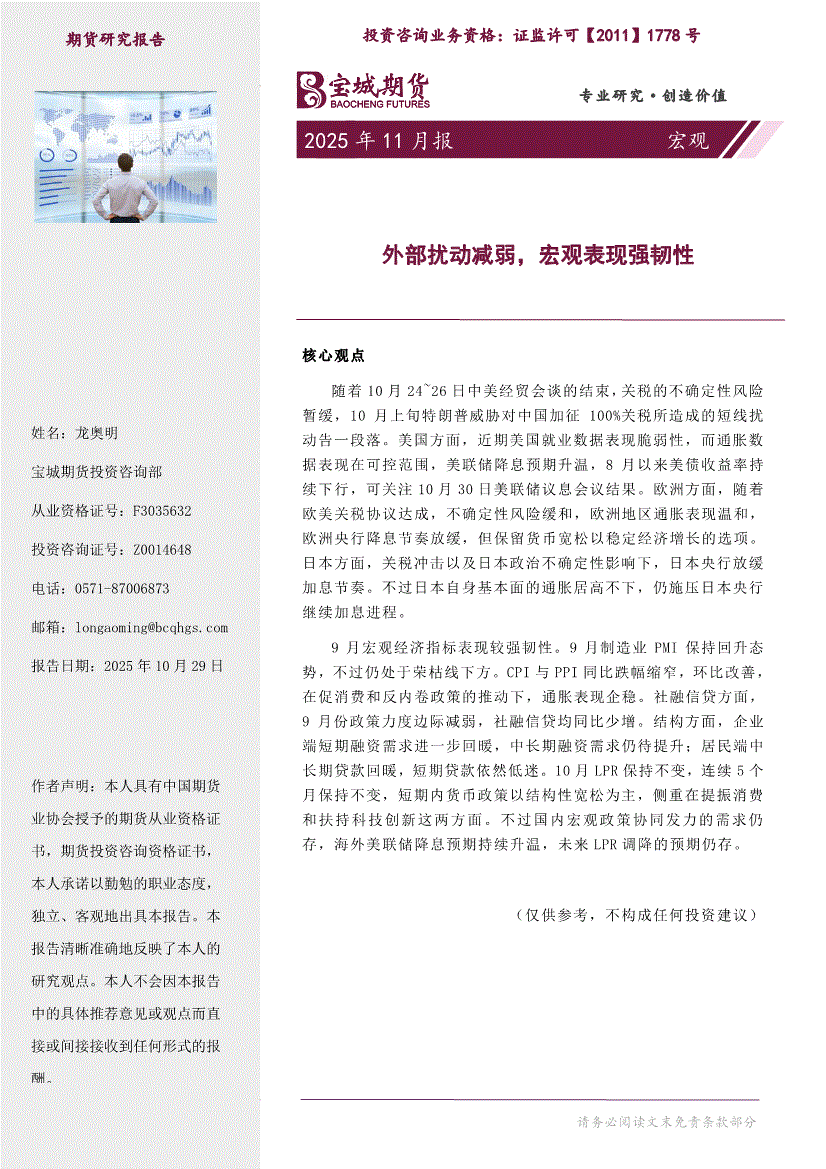 期货研究报告

姓名：龙奥明

宝城期货投资咨询部

从业资格证号：F3035632

投资咨询证号：Z0014648

电话：0571-87006873

邮箱：longaoming@bcqhgs.com

报告日期：2025 年 10 月 29 日

作者声明：本人具有中国期货业协会授予的期货从业资格证书，期货投资咨询资格证书，本人承诺以勤勉的职业态度，独立、客观地出具本报告。本报告清晰准确地反映了本人的研究观点。本人不会因本报告中的具体推荐意见或观点而直接或间接接收到任何形式的报酬。

投资咨询业务资格：证监许可【2011】1778 号

宝城期货
BAOCHENG FUTURES

专业研究·创造价值

2025 年 11 月报

宏观

外部扰动减弱，宏观表现强韧性

核心观点

随着 10 月 24~26 日中美经贸会谈的结束，关税的不确定性风险暂缓，10 月上旬特朗普威胁对中国加征 100%关税所造成的短线扰动告一段落。美国方面，近期美国就业数据表现脆弱性，而通胀数据表现在可控范围，美联储降息预期升温，8 月以来美债收益率持续下行，可关注 10 月 30 日美联储议息会议结果。欧洲方面，随着欧美关税协议达成，不确定性风险缓和，欧洲地区通胀表现温和，欧洲央行降息节奏放缓，但保留货币宽松以稳定经济增长的选项。日本方面，关税冲击以及日本政治不确定性影响下，日本央行放缓加息节奏。不过日本自身基本面的通胀居高不下，仍施压日本央行继续加息进程。

9 月宏观经济指标表现较强韧性。9 月制造业 PMI 保持回升态势，不过仍处于荣枯线下方。CPI 与 PPI 同比跌幅缩窄，环比改善，在促消费和反内卷政策的推动下，通胀表现企稳。社融信贷方面，9 月份政策力度边际减弱，社融信贷均同比少增。结构方面，企业端短期融资需求进一步回暖，中长期融资需求仍待提升；居民端中长期贷款回暖，短期贷款依然低迷。10 月 LPR 保持不变，连续 5 个月保持不变，短期内货币政策以结构性宽松为主，侧重在提振消费和扶持科技创新这两方面。不过国内宏观政策协同发力的需求仍存，海外美联储降息预期持续升温，未来 LPR 调降的预期仍存。

（仅供参考，不构成任何投资建议）

请务必阅读文末免责条款部分